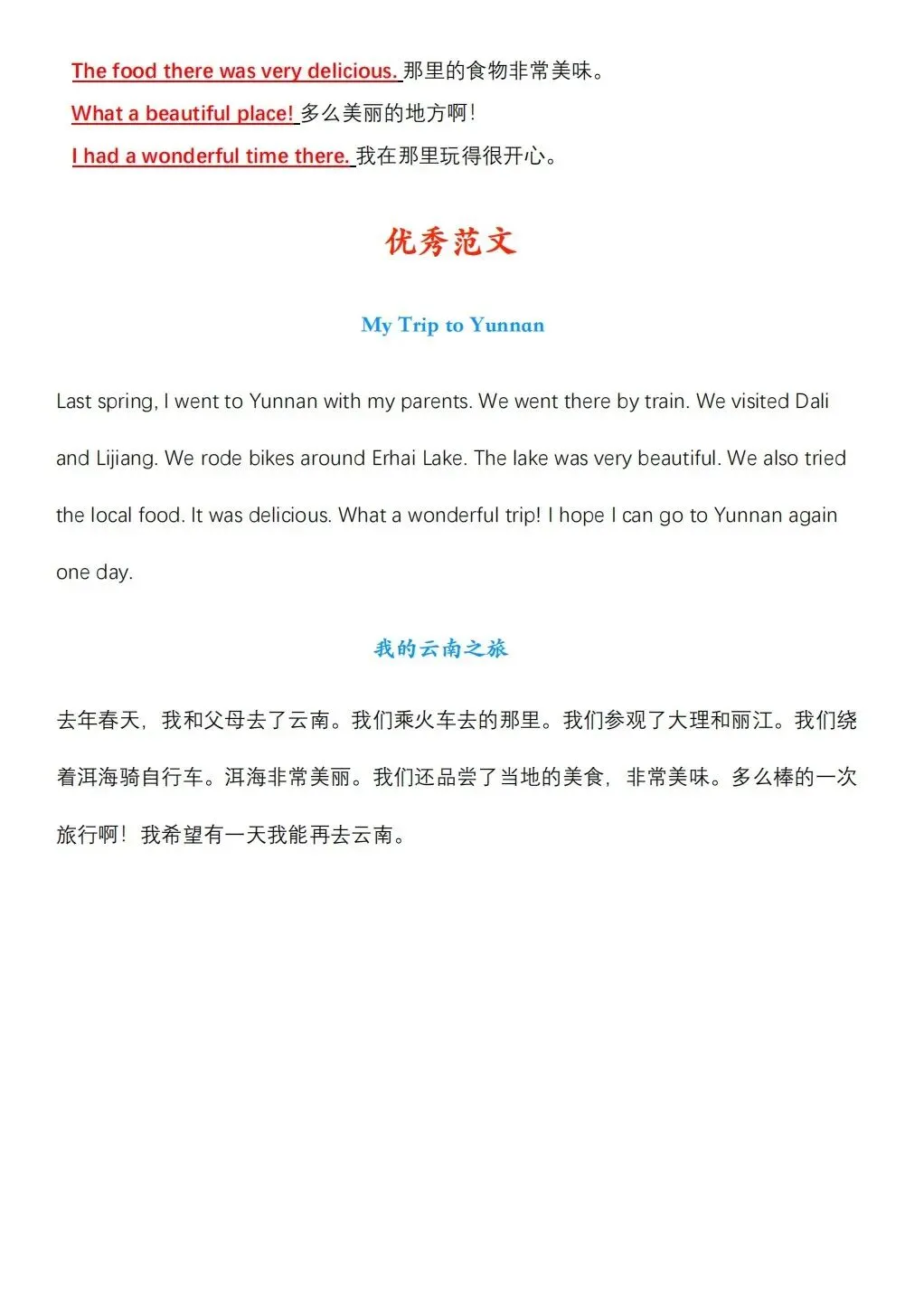 The food there was very delicious. 那里的食物非常美味。
What a beautiful place! 多么美丽的地方啊!
I had a wonderful time there. 我在那里玩得很开心。

优秀范文

My Trip to Yunnan

Last spring, I went to Yunnan with my parents. We went there by train. We visited Dali and Lijiang. We rode bikes around Erhai Lake. The lake was very beautiful. We also tried the local food. It was delicious. What a wonderful trip! I hope I can go to Yunnan again one day.

我的云南之旅

去年春天，我和父母去了云南。我们乘火车去的那里。我们参观了大理和丽江。我们绕着洱海骑自行车。洱海非常美丽。我们还品尝了当地的美食，非常美味。多么棒的一次旅行啊！我希望有一天我能再去云南。